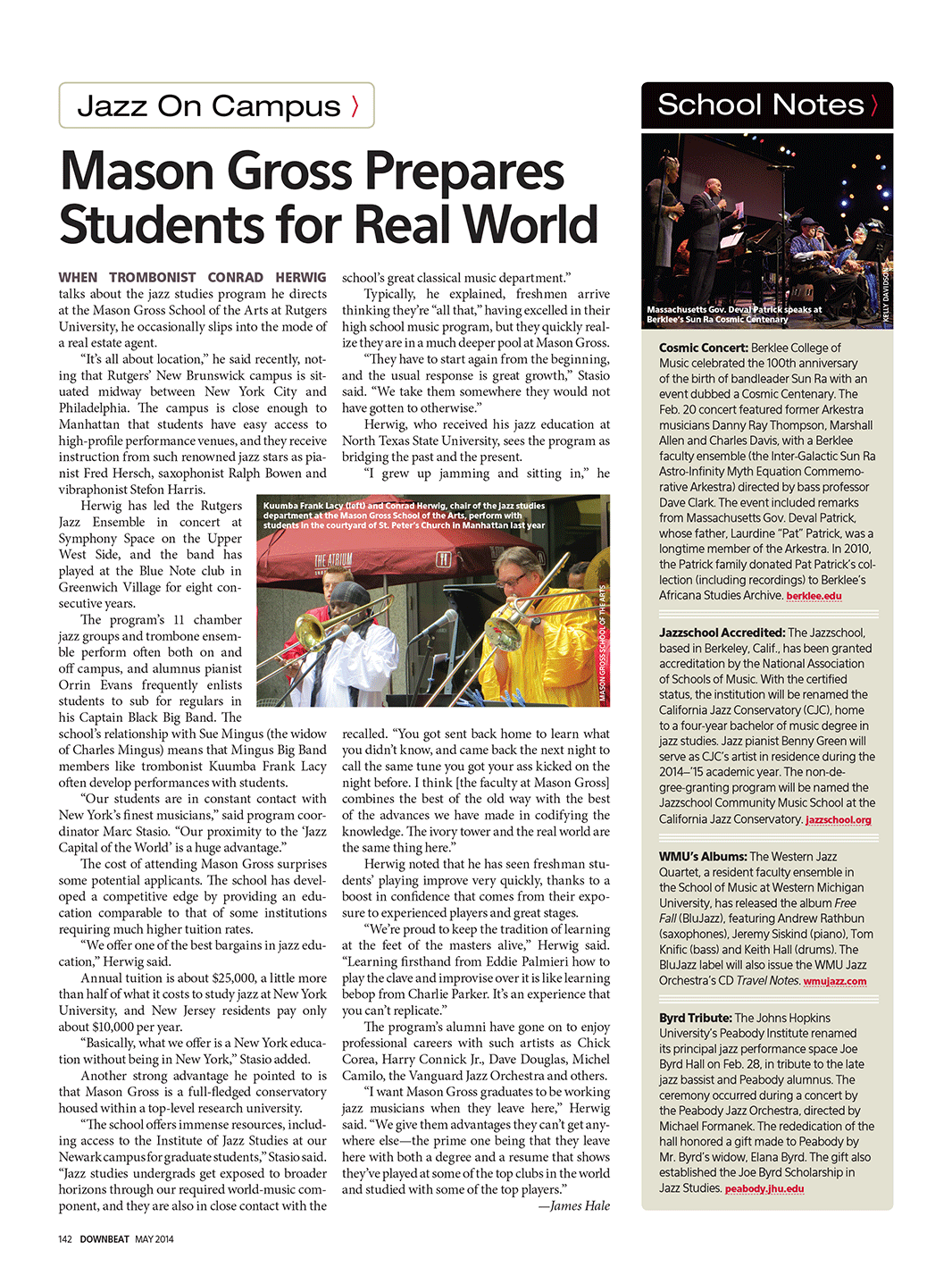 Jazz On Campus ›

Mason Gross Prepares Students for Real World

WHEN TROMBONIST CONRAD HERWIG talks about the jazz studies program he directs at the Mason Gross School of the Arts at Rutgers University, he occasionally slips into the mode of a real estate agent.

"It's all about location," he said recently, noting that Rutgers' New Brunswick campus is situated midway between New York City and Philadelphia. The campus is close enough to Manhattan that students have easy access to high-profile performance venues, and they receive instruction from such renowned jazz stars as pianist Fred Hersch, saxophonist Ralph Bowen and vibraphonist Stefon Harris.

Herwig has led the Rutgers Jazz Ensemble in concert at Symphony Space on the Upper West Side, and the band has played at the Blue Note club in Greenwich Village for eight consecutive years.

The program's 11 chamber jazz groups and trombone ensemble perform often both on and off campus, and alumnus pianist Orrin Evans frequently enlists students to sub for regulars in his Captain Black Big Band. The school's relationship with Sue Mingus (the widow of Charles Mingus) means that Mingus Big Band members like trombonist Kuumba Frank Lacy often develop performances with students.

"Our students are in constant contact with New York's finest musicians," said program coordinator Marc Stasio. "Our proximity to the 'Jazz Capital of the World' is a huge advantage."

The cost of attending Mason Gross surprises some potential applicants. The school has developed a competitive edge by providing an education comparable to that of some institutions requiring much higher tuition rates.

"We offer one of the best bargains in jazz education," Herwig said.

Annual tuition is about $25,000, a little more than half of what it costs to study jazz at New York University, and New Jersey residents pay only about $10,000 per year.

"Basically, what we offer is a New York education without being in New York," Stasio added.

Another strong advantage he pointed to is that Mason Gross is a full-fledged conservatory housed within a top-level research university.

"The school offers immense resources, including access to the Institute of Jazz Studies at our Newark campus for graduate students," Stasio said. "Jazz studies undergrads get exposed to broader horizons through our required world-music component, and they are also in close contact with the school's great classical music department."

Typically, he explained, freshmen arrive thinking they're "all that," having excelled in their high school music program, but they quickly realize they are in a much deeper pool at Mason Gross.

"They have to start again from the beginning, and the usual response is great growth," Stasio said. "We take them somewhere they would not have gotten to otherwise."

Herwig, who received his jazz education at North Texas State University, sees the program as bridging the past and the present.

"I grew up jamming and sitting in," he recalled. "You got sent back home to learn what you didn't know, and came back the next night to call the same tune you got your ass kicked on the night before. I think [the faculty at Mason Gross] combines the best of the old way with the best of the advances we have made in codifying the knowledge. The ivory tower and the real world are the same thing here."

Herwig noted that he has seen freshman students' playing improve very quickly, thanks to a boost in confidence that comes from their exposure to experienced players and great stages.

"We're proud to keep the tradition of learning at the feet of the masters alive," Herwig said. "Learning firsthand from Eddie Palmieri how to play the clave and improvise over it is like learning bebop from Charlie Parker. It's an experience that you can't replicate."

The program's alumni have gone on to enjoy professional careers with such artists as Chick Corea, Harry Connick Jr., Dave Douglas, Michel Camilo, the Vanguard Jazz Orchestra and others.

"I want Mason Gross graduates to be working jazz musicians when they leave here," Herwig said. "We give them advantages they can't get anywhere else—the prime one being that they leave here with both a degree and a resume that shows they've played at some of the top clubs in the world and studied with some of the top players."

—James Hale

Kuumba Frank Lacy (left) and Conrad Herwig, chair of the jazz studies department at the Mason Gross School of the Arts, perform with students in the courtyard of St. Peter's Church in Manhattan last year

THE ATRIUM

MASON GROSS SCHOOL OF THE ARTS

School Notes ›

Massachusetts Gov. Deval Patrick speaks at Berklee's Sun Ra Cosmic Centenary

KELLY DAVIDSON

Cosmic Concert: Berklee College of Music celebrated the 100th anniversary of the birth of bandleader Sun Ra with an event dubbed a Cosmic Centenary. The Feb. 20 concert featured former Arkestra musicians Danny Ray Thompson, Marshall Allen and Charles Davis, with a Berklee faculty ensemble (the Inter-Galactic Sun Ra Astro-Infinity Myth Equation Commemorative Arkestra) directed by bass professor Dave Clark. The event included remarks from Massachusetts Gov. Deval Patrick, whose father, Laurdine "Pat" Patrick, was a longtime member of the Arkestra. In 2010, the Patrick family donated Pat Patrick's collection (including recordings) to Berklee's Africana Studies Archive. berklee.edu

Jazzschool Accredited: The Jazzschool, based in Berkeley, Calif., has been granted accreditation by the National Association of Schools of Music. With the certified status, the institution will be renamed the California Jazz Conservatory (CJC), home to a four-year bachelor of music degree in jazz studies. Jazz pianist Benny Green will serve as CJC's artist in residence during the 2014–'15 academic year. The non-degree-granting program will be named the Jazzschool Community Music School at the California Jazz Conservatory. jazzschool.org

WMU's Albums: The Western Jazz Quartet, a resident faculty ensemble in the School of Music at Western Michigan University, has released the album Free Fall (BluJazz), featuring Andrew Rathbun (saxophones), Jeremy Siskind (piano), Tom Knific (bass) and Keith Hall (drums). The BluJazz label will also issue the WMU Jazz Orchestra's CD Travel Notes. wmujazz.com

Byrd Tribute: The Johns Hopkins University's Peabody Institute renamed its principal jazz performance space Joe Byrd Hall on Feb. 28, in tribute to the late jazz bassist and Peabody alumnus. The ceremony occurred during a concert by the Peabody Jazz Orchestra, directed by Michael Formanek. The rededication of the hall honored a gift made to Peabody by Mr. Byrd's widow, Elana Byrd. The gift also established the Joe Byrd Scholarship in Jazz Studies. peabody.jhu.edu

142 DOWNBEAT MAY 2014